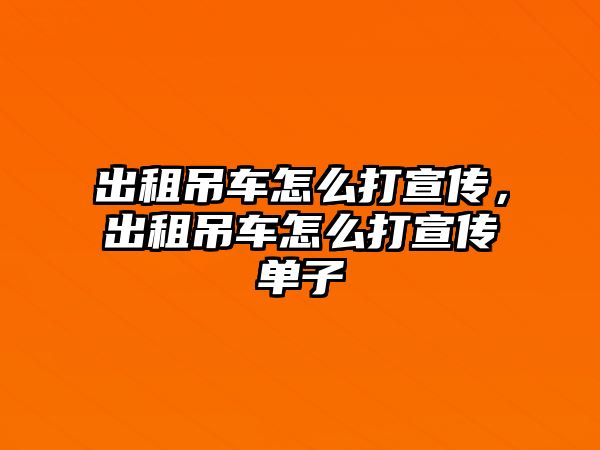 出租吊车怎么打宣传，出租吊车怎么打宣传单子